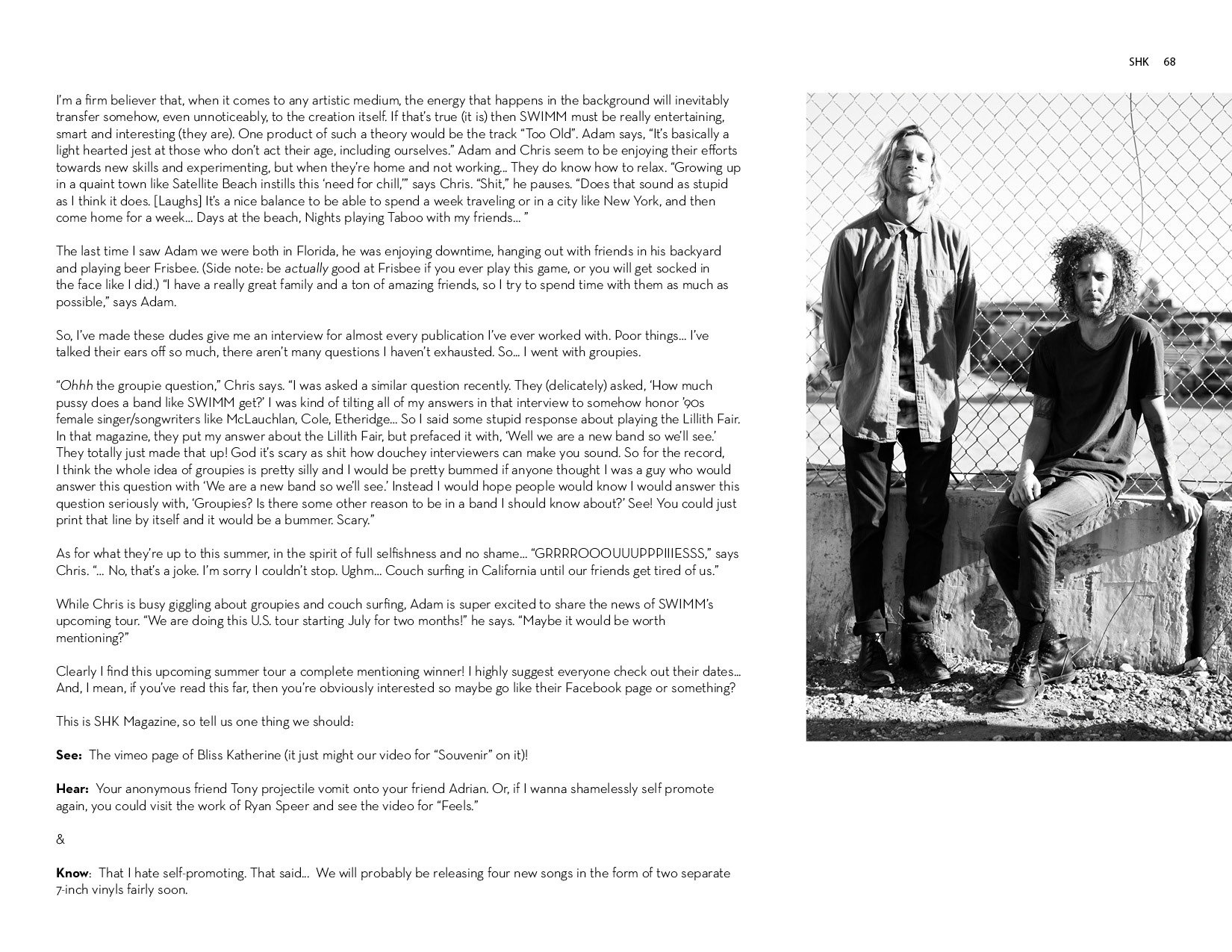 SHK 68

I'm a firm believer that, when it comes to any artistic medium, the energy that happens in the background will inevitably transfer somehow, even unnoticeably, to the creation itself. If that's true (it is) then SWIMM must be really entertaining, smart and interesting (they are). One product of such a theory would be the track "Too Old". Adam says, "It's basically a light hearted jest at those who don't act their age, including ourselves." Adam and Chris seem to be enjoying their efforts towards new skills and experimenting, but when they're home and not working… They do know how to relax. "Growing up in a quaint town like Satellite Beach instills this 'need for chill,'" says Chris. "Shit," he pauses. "Does that sound as stupid as I think it does. [Laughs] It's a nice balance to be able to spend a week traveling or in a city like New York, and then come home for a week… Days at the beach, Nights playing Taboo with my friends… "

The last time I saw Adam we were both in Florida, he was enjoying downtime, hanging out with friends in his backyard and playing beer Frisbee. (Side note: be actually good at Frisbee if you ever play this game, or you will get socked in the face like I did.) "I have a really great family and a ton of amazing friends, so I try to spend time with them as much as possible," says Adam.

So, I've made these dudes give me an interview for almost every publication I've ever worked with. Poor things… I've talked their ears off so much, there aren't many questions I haven't exhausted. So… I went with groupies.

"Ohhh the groupie question," Chris says. "I was asked a similar question recently. They (delicately) asked, 'How much pussy does a band like SWIMM get?' I was kind of tilting all of my answers in that interview to somehow honor '90s female singer/songwriters like McLauchlan, Cole, Etheridge… So I said some stupid response about playing the Lillith Fair. In that magazine, they put my answer about the Lillith Fair, but prefaced it with, 'Well we are a new band so we'll see.' They totally just made that up! God it's scary as shit how douchey interviewers can make you sound. So for the record, I think the whole idea of groupies is pretty silly and I would be pretty bummed if anyone thought I was a guy who would answer this question with 'We are a new band so we'll see.' Instead I would hope people would know I would answer this question seriously with, 'Groupies? Is there some other reason to be in a band I should know about?' See! You could just print that line by itself and it would be a bummer. Scary."

As for what they're up to this summer, in the spirit of full selfishness and no shame… "GRRRROOOUUUPPPIIIESSS," says Chris. "… No, that's a joke. I'm sorry I couldn't stop. Ughm… Couch surfing in California until our friends get tired of us."

While Chris is busy giggling about groupies and couch surfing, Adam is super excited to share the news of SWIMM's upcoming tour. "We are doing this U.S. tour starting July for two months!" he says. "Maybe it would be worth mentioning?"

Clearly I find this upcoming summer tour a complete mentioning winner! I highly suggest everyone check out their dates… And, I mean, if you've read this far, then you're obviously interested so maybe go like their Facebook page or something?

This is SHK Magazine, so tell us one thing we should:

See: The vimeo page of Bliss Katherine (it just might our video for "Souvenir" on it)!

Hear: Your anonymous friend Tony projectile vomit onto your friend Adrian. Or, if I wanna shamelessly self promote again, you could visit the work of Ryan Speer and see the video for "Feels."

&

Know: That I hate self-promoting. That said… We will probably be releasing four new songs in the form of two separate 7-inch vinyls fairly soon.